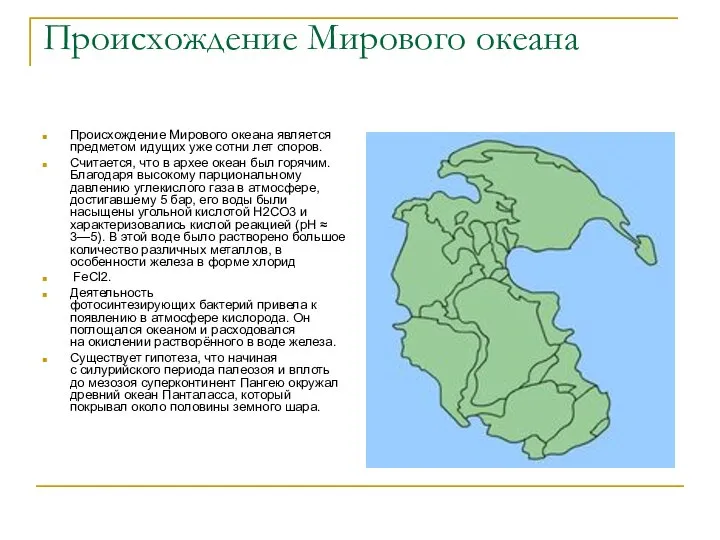 Происхождение Мирового океана

Происхождение Мирового океана является предметом идущих уже сотни лет споров.

Считается, что в архее океан был горячим. Благодаря высокому парциональному давлению углекислого газа в атмосфере, достигавшему 5 бар, его воды были насыщены угольной кислотой H2CO3 и характеризовались кислой реакцией (pH ≈ 3—5). В этой воде было растворено большое количество различных металлов, в особенности железа в форме хлорид

FeCl2.

Деятельность фотосинтезирующих бактерий привела к появлению в атмосфере кислорода. Он поглощался океаном и расходовался на окислении растворённого в воде железа.

Существует гипотеза, что начиная с силурийского периода палеозоя и вплоть до мезозоя суперконтинент Пангею окружал древний океан Панталасса, который покрывал около половины земного шара.